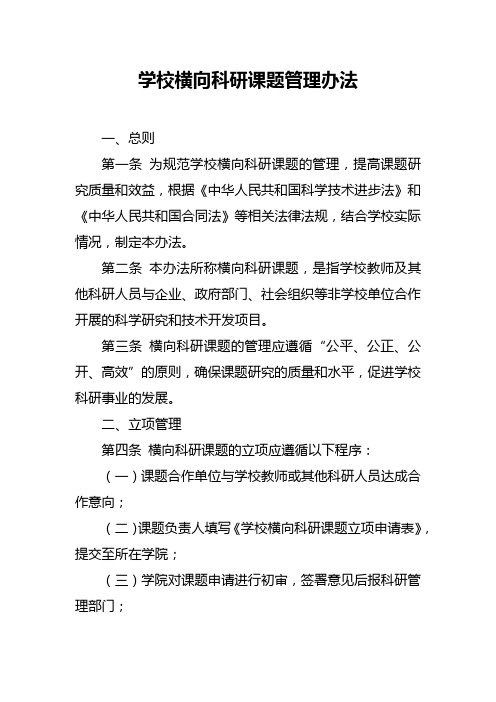 学校横向科研课题管理办法

一、总则

第一条 为规范学校横向科研课题的管理，提高课题研究质量和效益，根据《中华人民共和国科学技术进步法》和《中华人民共和国合同法》等相关法律法规，结合学校实际情况，制定本办法。

第二条 本办法所称横向科研课题，是指学校教师及其他科研人员与企业、政府部门、社会组织等非学校单位合作开展的科学研究和技术开发项目。

第三条 横向科研课题的管理应遵循“公平、公正、公开、高效”的原则，确保课题研究的质量和水平，促进学校科研事业的发展。

二、立项管理

第四条 横向科研课题的立项应遵循以下程序：

（一）课题合作单位与学校教师或其他科研人员达成合作意向；

（二）课题负责人填写《学校横向科研课题立项申请表》，提交至所在学院；

（三）学院对课题申请进行初审，签署意见后报科研管理部门；